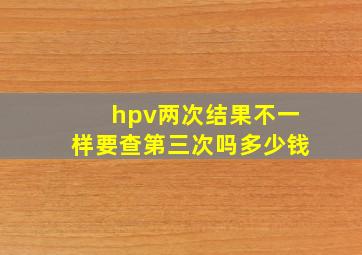 hpv两次结果不一样要查第三次吗多少钱